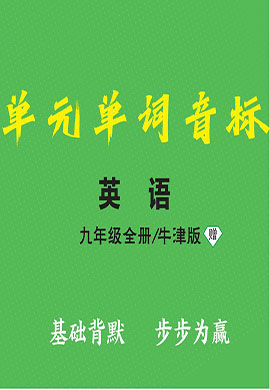 单元单词音标

英 语

九年级全册/牛津版 赠

基础背默 步步为赢